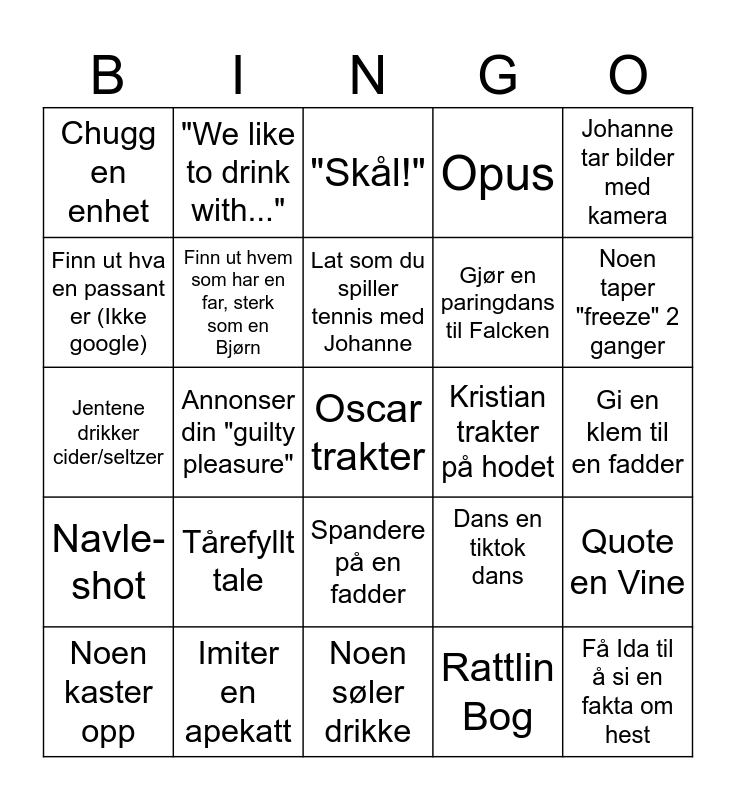 | B | I | N | G | O |
|---|---|---|---|---|
| Chugg en enhet | "We like to drink with..." | "Skål!" | Opus | Johanne tar bilder med kamera |
| Finn ut hva en passant er (Ikke google) | Finn ut hvem som har en far, sterk som en Bjørn | Lat som du spiller tennis med Johanne | Gjør en paringdans til Falcken | Noen taper "freeze" 2 ganger |
| Jentene drikker cider/seltzer | Annonser din "guilty pleasure" | Oscar trakter | Kristian trakter på hodet | Gi en klem til en fadder |
| Navle-shot | Tårefyllt tale | Spandere på en fadder | Dans en tiktok dans | Quote en Vine |
| Noen kaster opp | Imiter en apekatt | Noen søler drikke | Rattlin Bog | Få Ida til å si en fakta om hest |